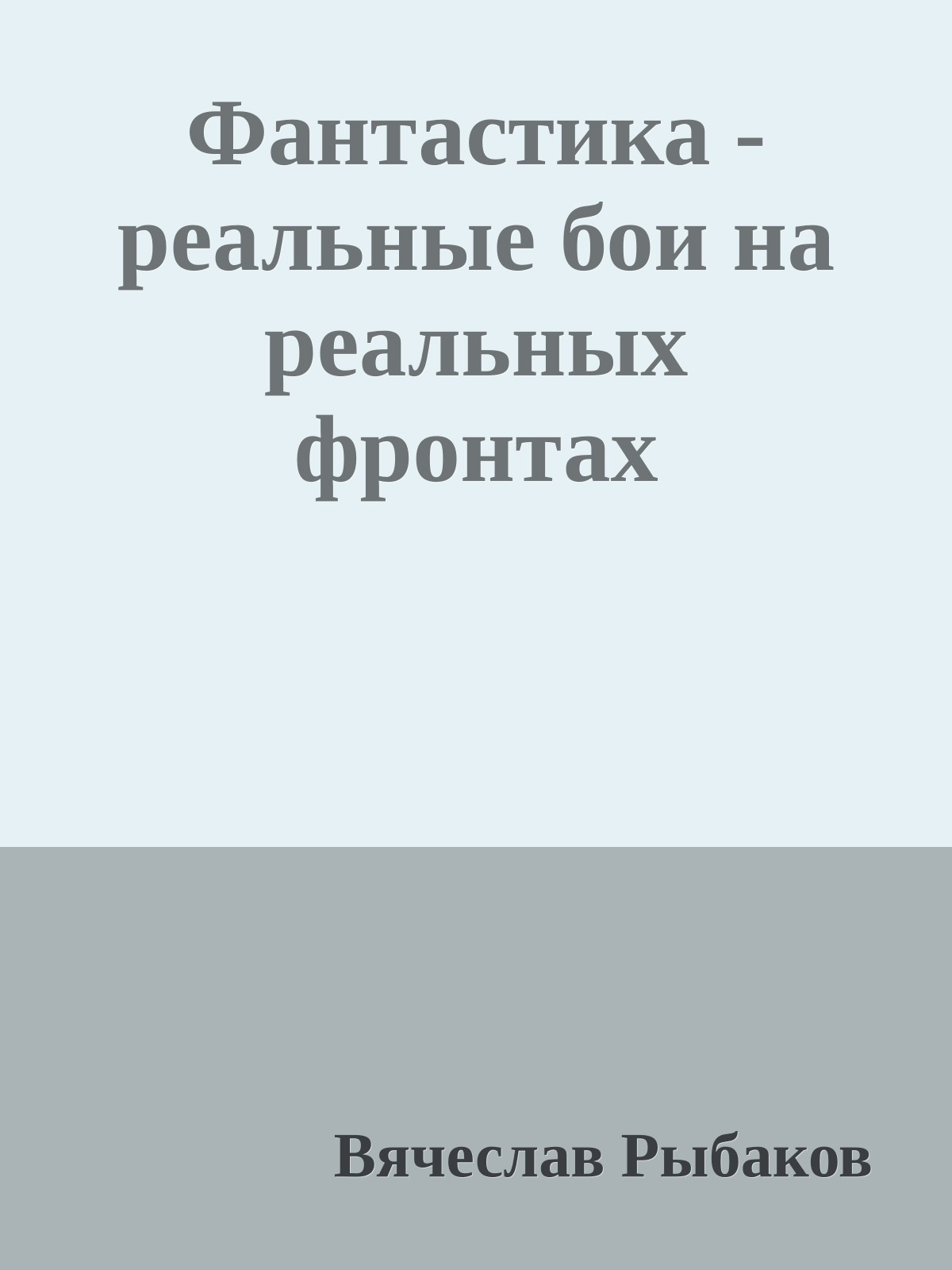 Фантастика - реальные бои на реальных фронтах

Вячеслав Рыбаков